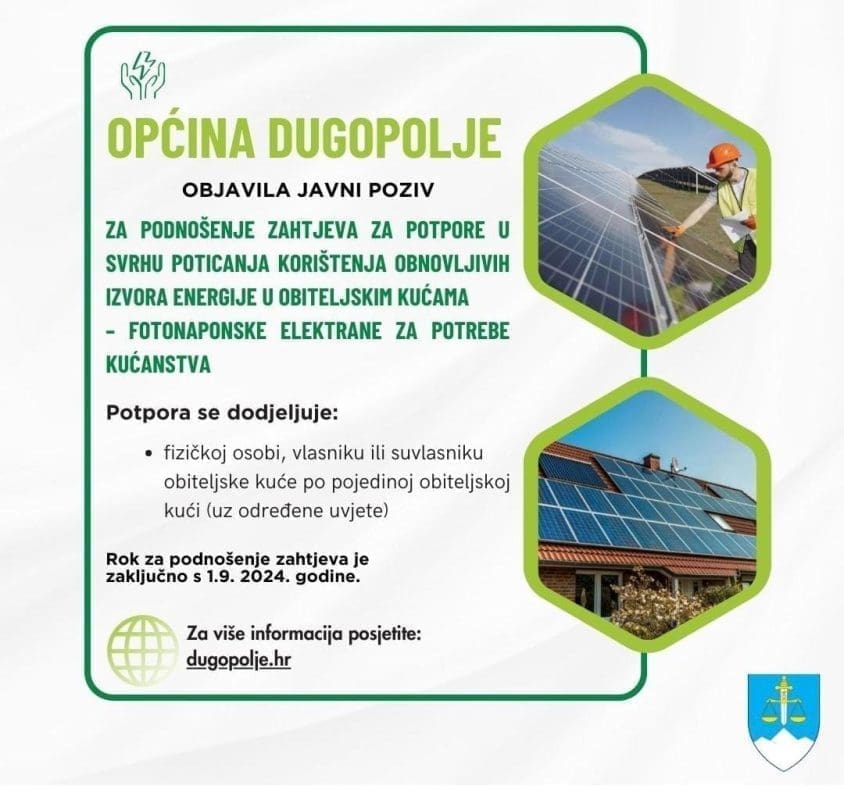 OPĆINA DUGOPOLJE

OBJAVILA JAVNI POZIV

ZA PODNOŠENJE ZAHTJEVA ZA POTPORE U SVRHU POTICANJA KORIŠTENJA OBNOVLJIVIH IZVORA ENERGIJE U OBITELJSKIM KUĆAMA – FOTONAPONSKE ELEKTRANE ZA POTREBE KUĆANSTVA

Potpora se dodjeljuje:

• fizičkoj osobi, vlasniku ili suvlasniku obiteljske kuće po pojedinoj obiteljskoj kući (uz određene uvjete)

Rok za podnošenje zahtjeva je zaključno s 1.9. 2024. godine.

Za više informacija posjetite:
dugopolje.hr